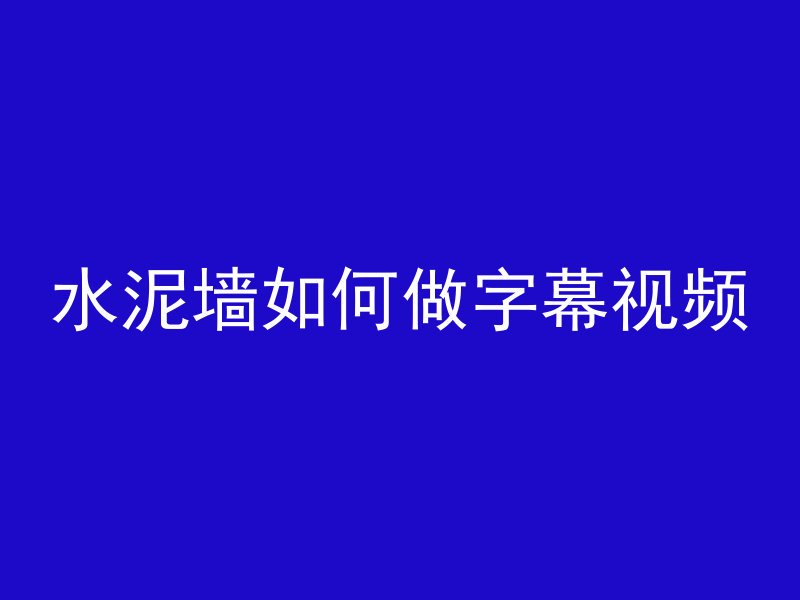 水泥墙如何做字幕视频